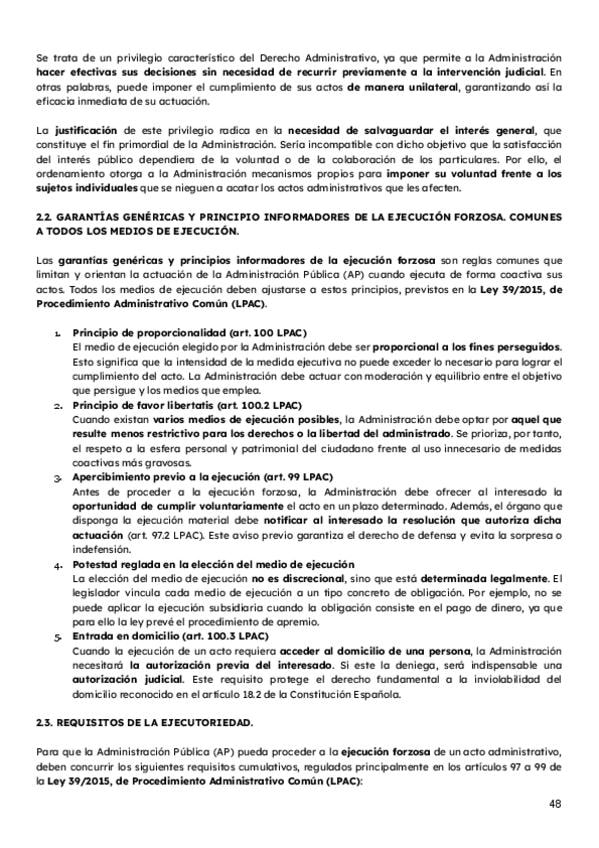 Se trata de un privilegio característico del Derecho Administrativo, ya que permite a la Administración hacer efectivas sus decisiones sin necesidad de recurrir previamente a la intervención judicial. En otras palabras, puede imponer el cumplimiento de sus actos de manera unilateral, garantizando así la eficacia inmediata de su actuación.

La justificación de este privilegio radica en la necesidad de salvaguardar el interés general, que constituye el fin primordial de la Administración. Sería incompatible con dicho objetivo que la satisfacción del interés público dependiera de la voluntad o de la colaboración de los particulares. Por ello, el ordenamiento otorga a la Administración mecanismos propios para imponer su voluntad frente a los sujetos individuales que se nieguen a acatar los actos administrativos que les afecten.

2.2. GARANTÍAS GENÉRICAS Y PRINCIPIO INFORMADORES DE LA EJECUCIÓN FORZOSA. COMUNES A TODOS LOS MEDIOS DE EJECUCIÓN.

Las garantías genéricas y principios informadores de la ejecución forzosa son reglas comunes que limitan y orientan la actuación de la Administración Pública (AP) cuando ejecuta de forma coactiva sus actos. Todos los medios de ejecución deben ajustarse a estos principios, previstos en la Ley 39/2015, de Procedimiento Administrativo Común (LPAC).

1. Principio de proporcionalidad (art. 100 LPAC)
El medio de ejecución elegido por la Administración debe ser proporcional a los fines perseguidos. Esto significa que la intensidad de la medida ejecutiva no puede exceder lo necesario para lograr el cumplimiento del acto. La Administración debe actuar con moderación y equilibrio entre el objetivo que persigue y los medios que emplea.
2. Principio de favor libertatis (art. 100.2 LPAC)
Cuando existan varios medios de ejecución posibles, la Administración debe optar por aquel que resulte menos restrictivo para los derechos o la libertad del administrado. Se prioriza, por tanto, el respeto a la esfera personal y patrimonial del ciudadano frente al uso innecesario de medidas coactivas más gravosas.
3. Apercibimiento previo a la ejecución (art. 99 LPAC)
Antes de proceder a la ejecución forzosa, la Administración debe ofrecer al interesado la oportunidad de cumplir voluntariamente el acto en un plazo determinado. Además, el órgano que disponga la ejecución material debe notificar al interesado la resolución que autoriza dicha actuación (art. 97.2 LPAC). Este aviso previo garantiza el derecho de defensa y evita la sorpresa o indefensión.
4. Potestad reglada en la elección del medio de ejecución
La elección del medio de ejecución no es discrecional, sino que está determinada legalmente. El legislador vincula cada medio de ejecución a un tipo concreto de obligación. Por ejemplo, no se puede aplicar la ejecución subsidiaria cuando la obligación consiste en el pago de dinero, ya que para ello la ley prevé el procedimiento de apremio.
5. Entrada en domicilio (art. 100.3 LPAC)
Cuando la ejecución de un acto requiera acceder al domicilio de una persona, la Administración necesitará la autorización previa del interesado. Si este la deniega, será indispensable una autorización judicial. Este requisito protege el derecho fundamental a la inviolabilidad del domicilio reconocido en el artículo 18.2 de la Constitución Española.

2.3. REQUISITOS DE LA EJECUTORIEDAD.

Para que la Administración Pública (AP) pueda proceder a la ejecución forzosa de un acto administrativo, deben concurrir los siguientes requisitos cumulativos, regulados principalmente en los artículos 97 a 99 de la Ley 39/2015, de Procedimiento Administrativo Común (LPAC):

48